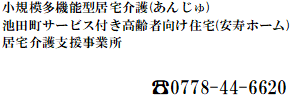 小規模多機能型居宅介護(あんじゅ)
池田町サービス付き高齢者向け住宅(安寿ホーム)
居宅介護支援事業所

☎0778-44-6620